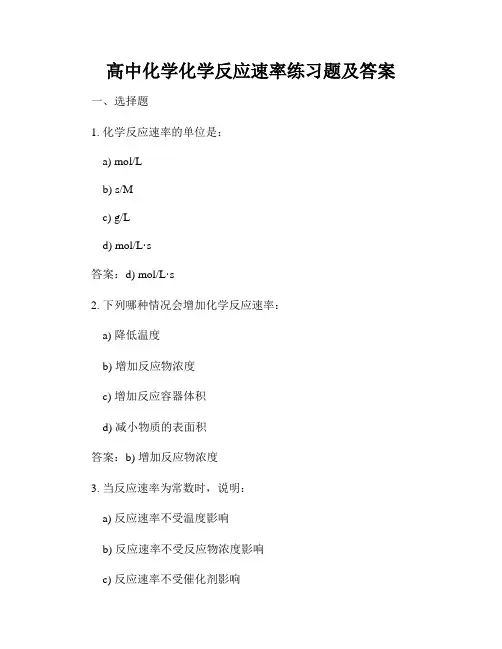 高中化学化学反应速率练习题及答案

一、选择题

1. 化学反应速率的单位是：

a) mol/L

b) s/M

c) g/L

d) mol/L·s

答案：d) mol/L·s

2. 下列哪种情况会增加化学反应速率：

a) 降低温度

b) 增加反应物浓度

c) 增加反应容器体积

d) 减小物质的表面积

答案：b) 增加反应物浓度

3. 当反应速率为常数时，说明：

a) 反应速率不受温度影响

b) 反应速率不受反应物浓度影响

c) 反应速率不受催化剂影响